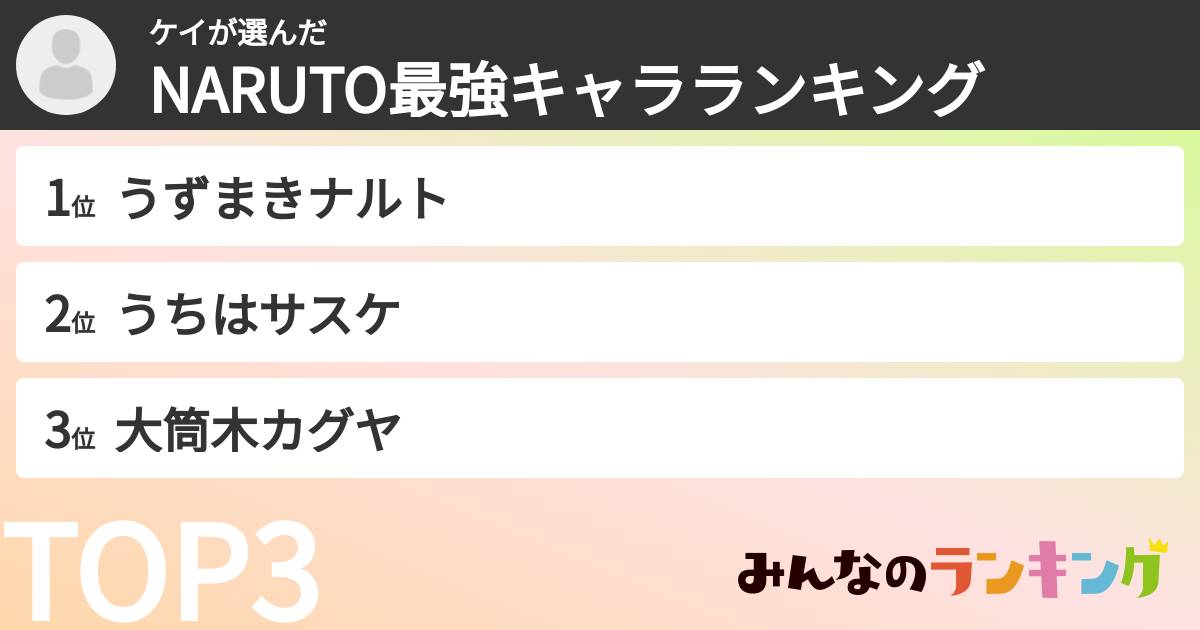 ケイが選んだ
NARUTO最強キャラランキング

1位 うずまきナルト

2位 うちはサスケ

3位 大筒木カグヤ

TOP3

みんなのランキング